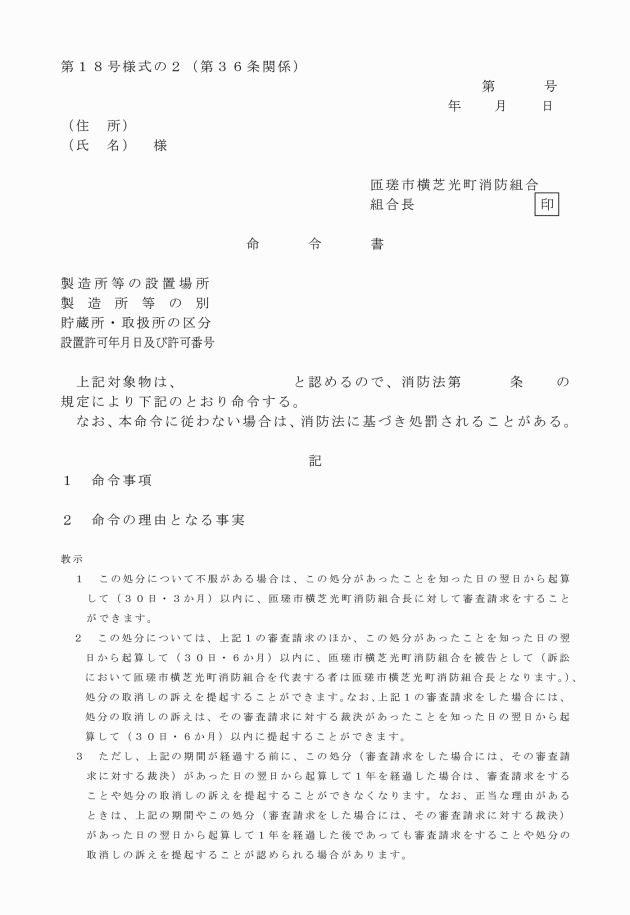 第１８号様式の２（第３６条関係）

第　　号

年　　月　　日

（住　所）

（氏　名）　様

匝瑳市横芝光町消防組合

組合長　印

命　令　書

製造所等の設置場所

製造所等の別

貯蔵所・取扱所の区分

設置許可年月日及び許可番号

上記対象物は、　　　　と認めるので、消防法第　　条　　の規定により下記のとおり命令する。

なお、本命令に従わない場合は、消防法に基づき処罰されることがある。

記

１　命令事項

２　命令の理由となる事実

教示

１　この処分について不服がある場合は、この処分があったことを知った日の翌日から起算して（３０日・３か月）以内に、匝瑳市横芝光町消防組合長に対して審査請求をすることができます。

２　この処分については、上記１の審査請求のほか、この処分があったことを知った日の翌日から起算して（３０日・６か月）以内に、匝瑳市横芝光町消防組合を被告として（訴訟において匝瑳市横芝光町消防組合を代表する者は匝瑳市横芝光町消防組合長となります。）、処分の取消しの訴えを提起することができます。なお、上記１の審査請求をした場合には、処分の取消しの訴えは、その審査請求に対する裁決があったことを知った日の翌日から起算して（３０日・６か月）以内に提起することができます。

３　ただし、上記の期間が経過する前に、この処分（審査請求をした場合には、その審査請求に対する裁決）があった日の翌日から起算して１年を経過した場合は、審査請求をすることや処分の取消しの訴えを提起することができなくなります。なお、正当な理由があるときは、上記の期間やこの処分（審査請求をした場合には、その審査請求に対する裁決）があった日の翌日から起算して１年を経過した後であっても審査請求をすることや処分の取消しの訴えを提起することが認められる場合があります。